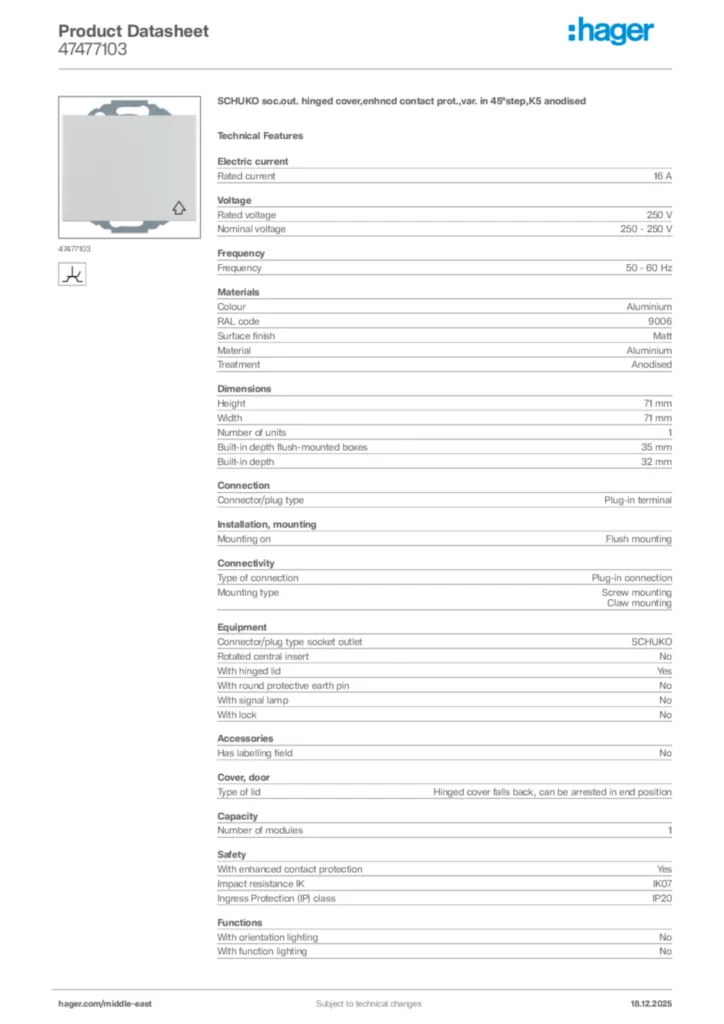 Product Datasheet
47477103

:hager

47477103

SCHUKO soc.out. hinged cover,enhncd contact prot.,var. in 45°step,K5 anodised

Technical Features

Electric current

| Rated current | 16 A |
|---|---|

Voltage

| Rated voltage | 250 V |
|---|---|
| Nominal voltage | 250 - 250 V |

Frequency

| Frequency | 50 - 60 Hz |
|---|---|

Materials

| Colour | Aluminium |
|---|---|
| RAL code | 9006 |
| Surface finish | Matt |
| Material | Aluminium |
| Treatment | Anodised |

Dimensions

| Height | 71 mm |
|---|---|
| Width | 71 mm |
| Number of units | 1 |
| Built-in depth flush-mounted boxes | 35 mm |
| Built-in depth | 32 mm |

Connection

| Connector/plug type | Plug-in terminal |
|---|---|

Installation, mounting

| Mounting on | Flush mounting |
|---|---|

Connectivity

| Type of connection | Plug-in connection |
|---|---|
| Mounting type | Screw mounting Claw mounting |

Equipment

| Connector/plug type socket outlet | SCHUKO |
|---|---|
| Rotated central insert | No |
| With hinged lid | Yes |
| With round protective earth pin | No |
| With signal lamp | No |
| With lock | No |

Accessories

| Has labelling field | No |
|---|---|

Cover, door

| Type of lid | Hinged cover falls back, can be arrested in end position |
|---|---|

Capacity

| Number of modules | 1 |
|---|---|

Safety

| With enhanced contact protection | Yes |
|---|---|
| Impact resistance IK | IK07 |
| Ingress Protection (IP) class | IP20 |

Functions

| With orientation lighting | No |
|---|---|
| With function lighting | No |

hager.com/middle-east     Subject to technical changes     18.12.2025